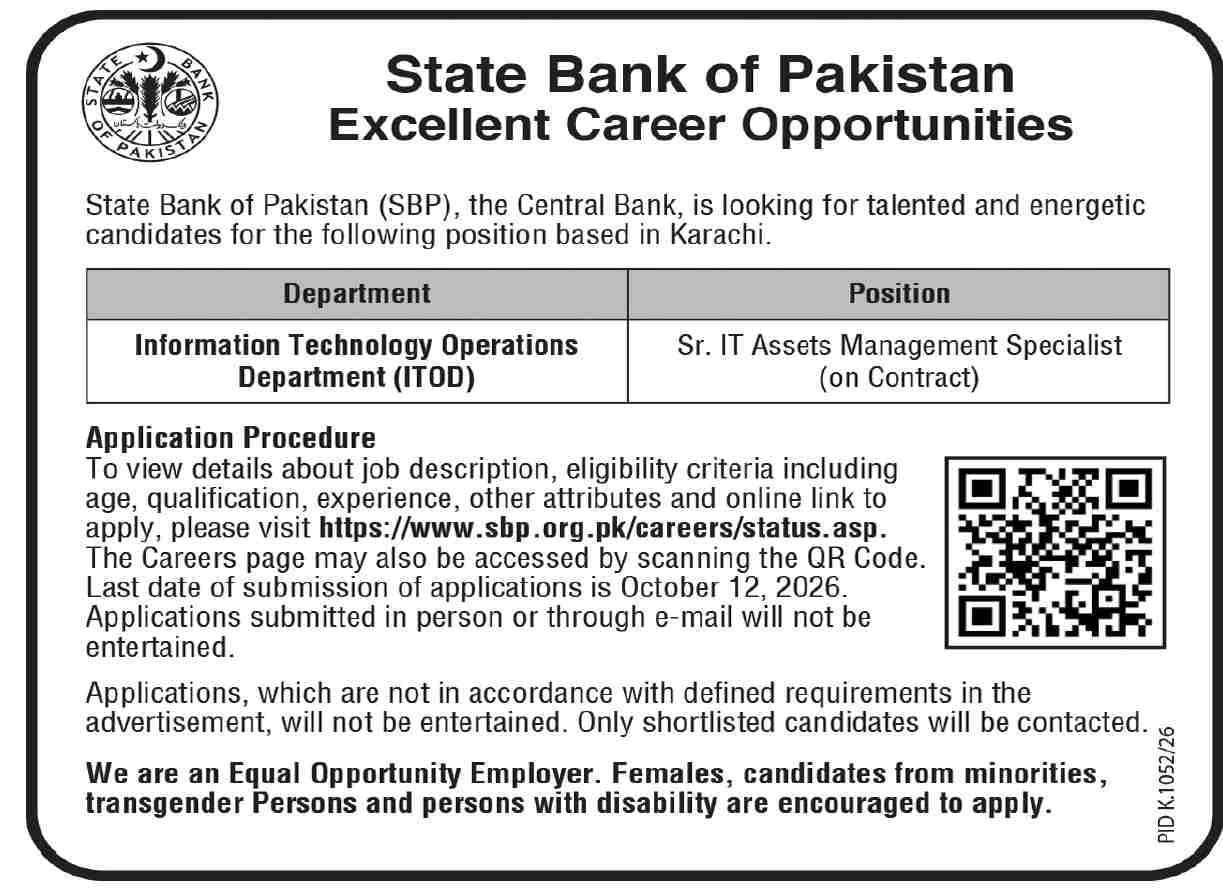 STATE BANK OF PAKISTAN

State Bank of Pakistan
Excellent Career Opportunities

State Bank of Pakistan (SBP), the Central Bank, is looking for talented and energetic candidates for the following position based in Karachi.

| Department | Position |
|---|---|
| Information Technology Operations Department (ITOD) | Sr. IT Assets Management Specialist (on Contract) |

Application Procedure
To view details about job description, eligibility criteria including age, qualification, experience, other attributes and online link to apply, please visit https://www.sbp.org.pk/careers/status.asp. The Careers page may also be accessed by scanning the QR Code. Last date of submission of applications is October 12, 2026. Applications submitted in person or through e-mail will not be entertained.

Applications, which are not in accordance with defined requirements in the advertisement, will not be entertained. Only shortlisted candidates will be contacted.

We are an Equal Opportunity Employer. Females, candidates from minorities, transgender Persons and persons with disability are encouraged to apply.

PID K.1052/26